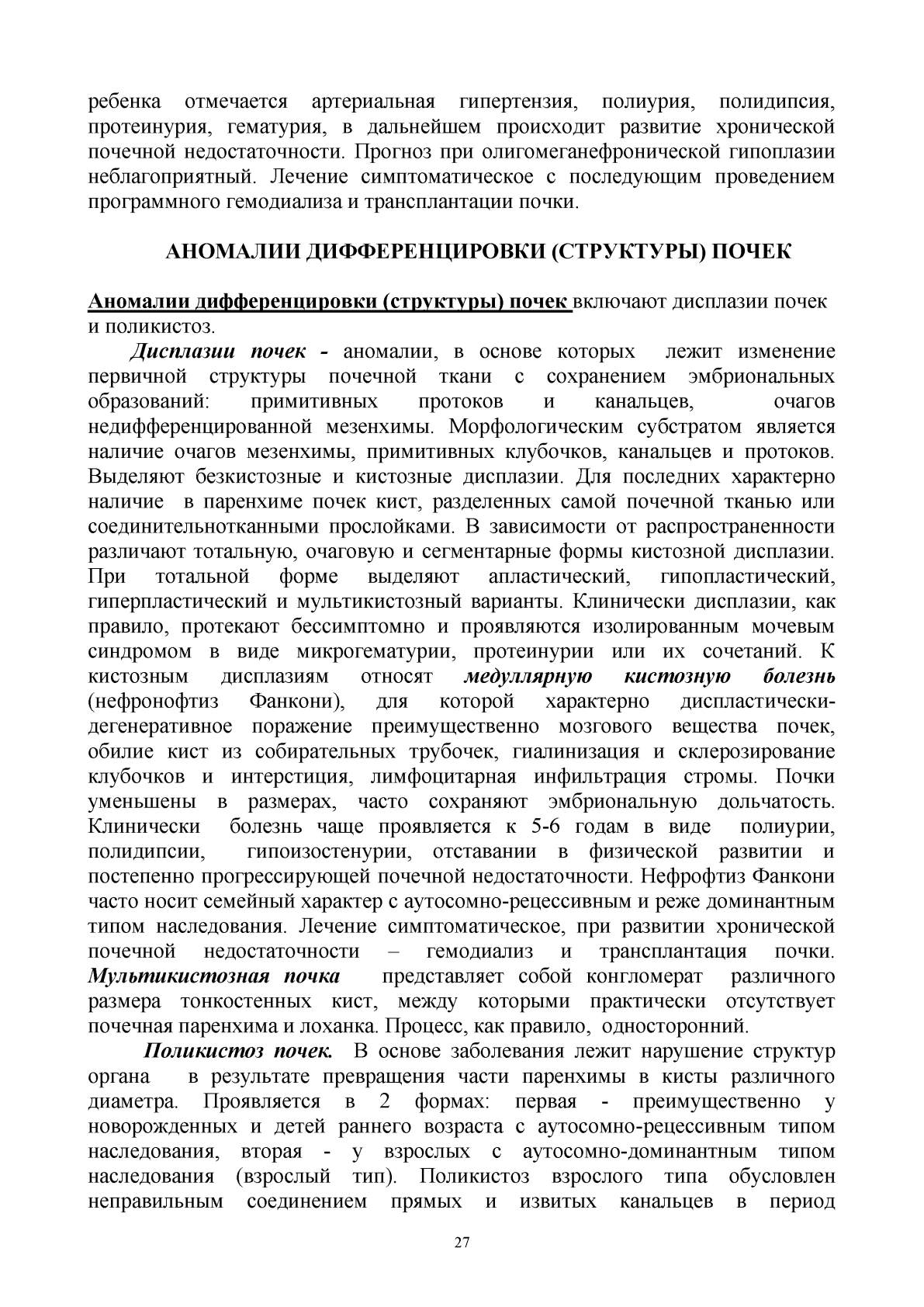 ребенка отмечается артериальная гипертензия, полиурия, полидипсия, протеинурия, гематурия, в дальнейшем происходит развитие хронической почечной недостаточности. Прогноз при олигомеганефронической гипоплазии неблагоприятный. Лечение симптоматическое с последующим проведением программного гемодиализа и трансплантации почки.

АНОМАЛИИ ДИФФЕРЕНЦИРОВКИ (СТРУКТУРЫ) ПОЧЕК

Аномалии дифференцировки (структуры) почек включают дисплазии почек и поликистоз.

Дисплазии почек - аномалии, в основе которых лежит изменение первичной структуры почечной ткани с сохранением эмбриональных образований: примитивных протоков и канальцев, очагов недифференцированной мезенхимы. Морфологическим субстратом является наличие очагов мезенхимы, примитивных клубочков, канальцев и протоков. Выделяют безкистозные и кистозные дисплазии. Для последних характерно наличие в паренхиме почек кист, разделенных самой почечной тканью или соединительнотканными прослойками. В зависимости от распространенности различают тотальную, очаговую и сегментарные формы кистозной дисплазии. При тотальной форме выделяют апластический, гипопластический, гиперпластический и мультикистозный варианты. Клинически дисплазии, как правило, протекают бессимптомно и проявляются изолированным мочевым синдромом в виде микрогематурии, протеинурии или их сочетаний. К кистозным дисплазиям относят медуллярную кистозную болезнь (нефронофтиз Фанкони), для которой характерно диспластически-дегенеративное поражение преимущественно мозгового вещества почек, обилие кист из собирательных трубочек, гиалинизация и склерозирование клубочков и интерстиция, лимфоцитарная инфильтрация стромы. Почки уменьшены в размерах, часто сохраняют эмбриональную дольчатость. Клинически болезнь чаще проявляется к 5-6 годам в виде полиурии, полидипсии, гипоизостенурии, отставании в физической развитии и постепенно прогрессирующей почечной недостаточности. Нефрофтиз Фанкони часто носит семейный характер с аутосомно-рецессивным и реже доминантным типом наследования. Лечение симптоматическое, при развитии хронической почечной недостаточности – гемодиализ и трансплантация почки. Мультикистозная почка представляет собой конгломерат различного размера тонкостенных кист, между которыми практически отсутствует почечная паренхима и лоханка. Процесс, как правило, односторонний.

Поликистоз почек. В основе заболевания лежит нарушение структур органа в результате превращения части паренхимы в кисты различного диаметра. Проявляется в 2 формах: первая - преимущественно у новорожденных и детей раннего возраста с аутосомно-рецессивным типом наследования, вторая - у взрослых с аутосомно-доминантным типом наследования (взрослый тип). Поликистоз взрослого типа обусловлен неправильным соединением прямых и извитых канальцев в период

27